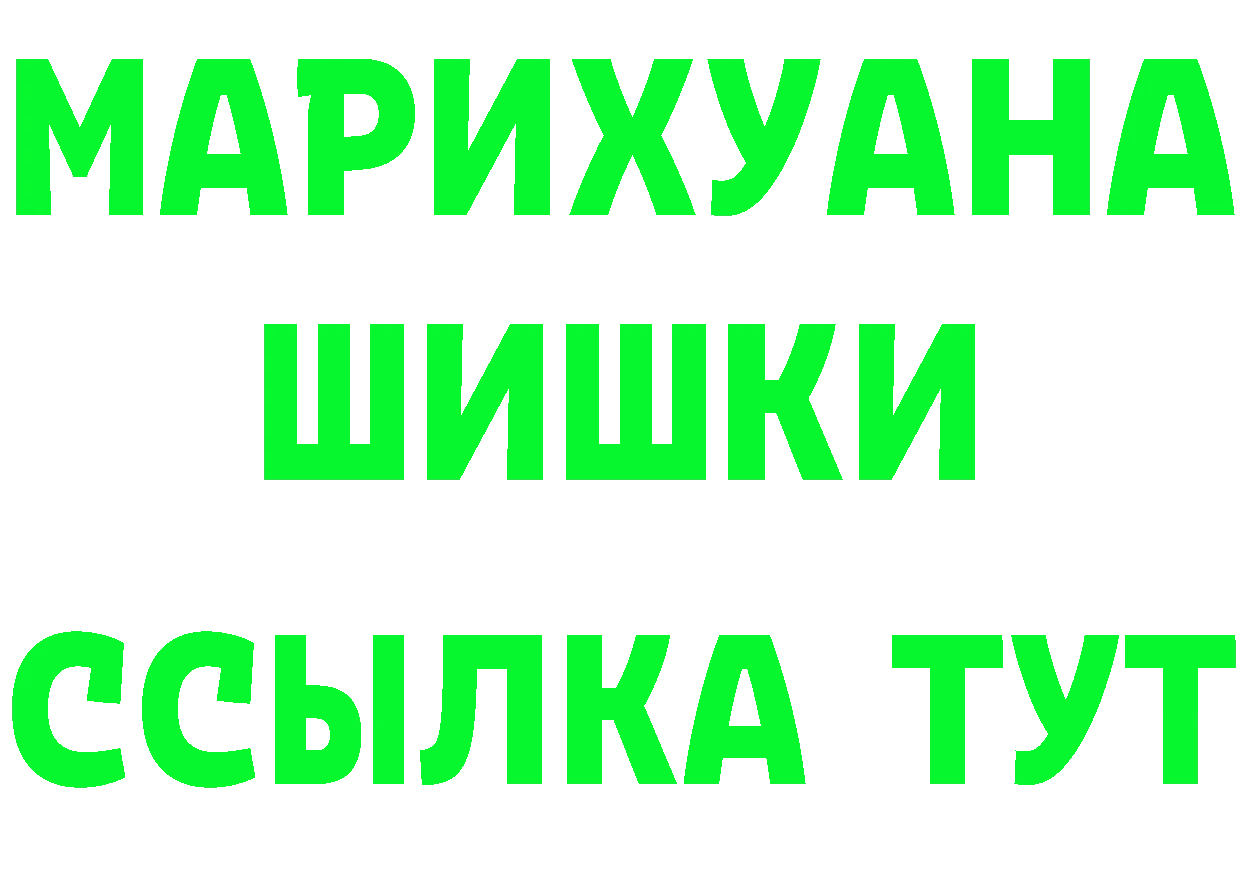 МАРИХУАНА
ШИШКИ
ССЫЛКА ТУТ